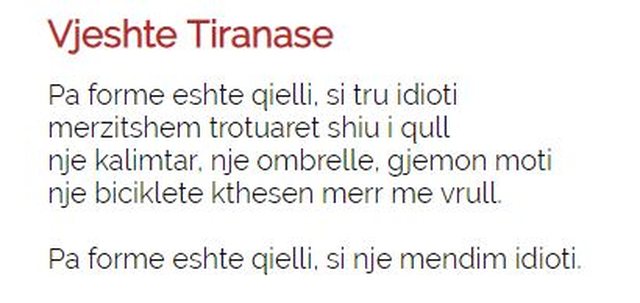 Vjeshte Tiranase

Pa forme eshte qielli, si tru idioti
merzitshem trotuaret shiu i qull
nje kalimtar, nje ombrelle, gjemon moti
nje biciklete kthesen merr me vrull.

Pa forme eshte qielli, si nje mendim idioti.